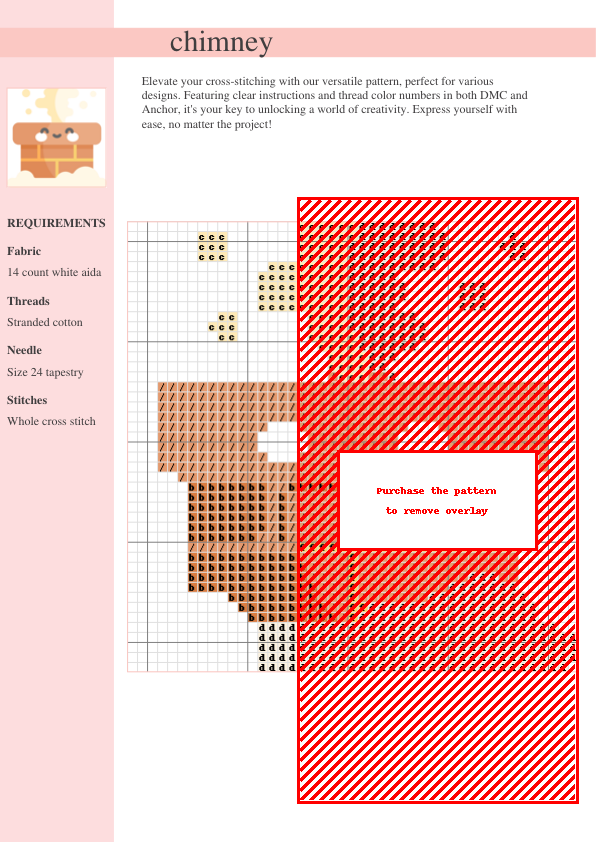 chimney

Elevate your cross-stitching with our versatile pattern, perfect for various designs. Featuring clear instructions and thread color numbers in both DMC and Anchor, it's your key to unlocking a world of creativity. Express yourself with ease, no matter the project!

REQUIREMENTS

Fabric
14 count white aida

Threads
Stranded cotton

Needle
Size 24 tapestry

Stitches
Whole cross stitch

Purchase the pattern
to remove overlay